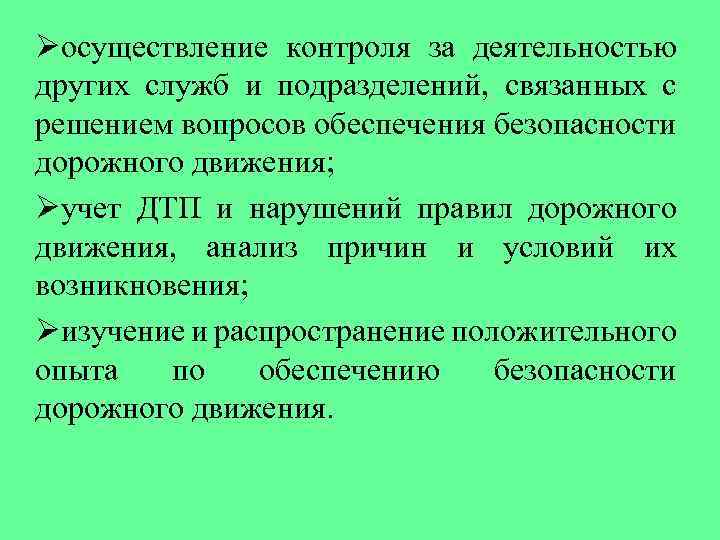 ➢осуществление контроля за деятельностью других служб и подразделений, связанных с решением вопросов обеспечения безопасности дорожного движения;

➢учет ДТП и нарушений правил дорожного движения, анализ причин и условий их возникновения;

➢изучение и распространение положительного опыта по обеспечению безопасности дорожного движения.